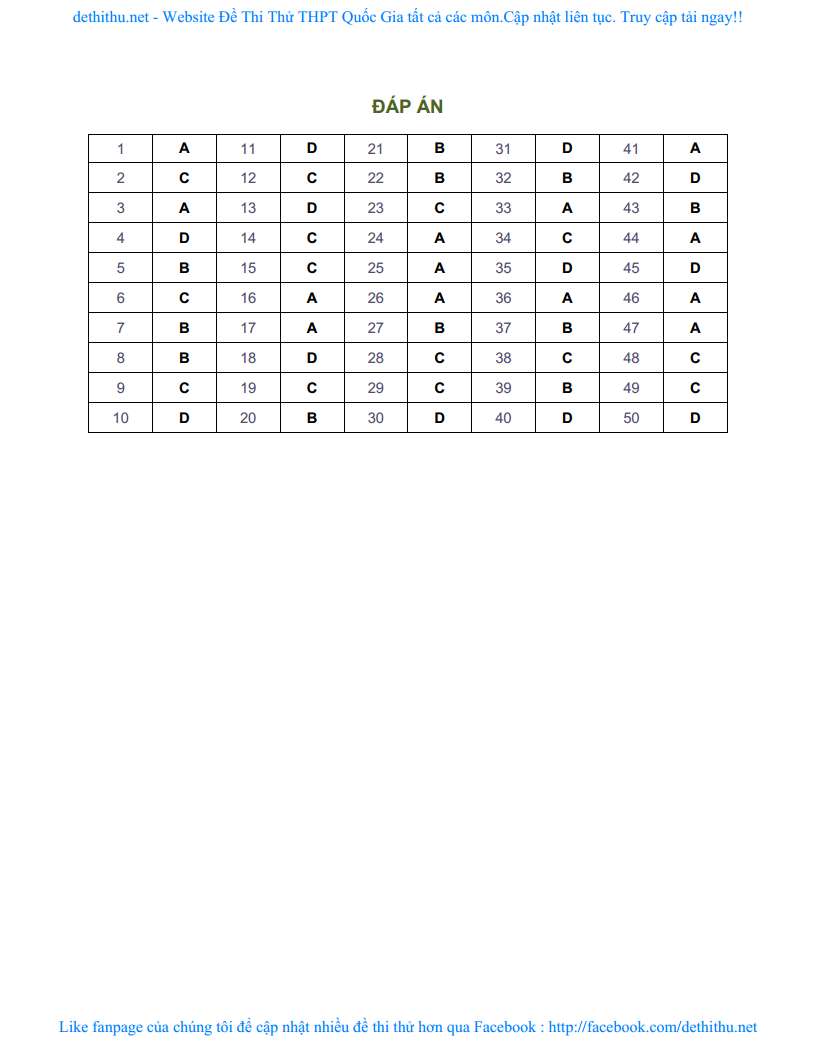 dethithu.net - Website Đề Thi Thử THPT Quốc Gia tất cả các môn.Cập nhật liên tục. Truy cập tải ngay!!

ĐÁP ÁN

| 1 | A | 11 | D | 21 | B | 31 | D | 41 | A |
|---|---|---|---|---|---|---|---|---|---|
| 2 | C | 12 | C | 22 | B | 32 | B | 42 | D |
| 3 | A | 13 | D | 23 | C | 33 | A | 43 | B |
| 4 | D | 14 | C | 24 | A | 34 | C | 44 | A |
| 5 | B | 15 | C | 25 | A | 35 | D | 45 | D |
| 6 | C | 16 | A | 26 | A | 36 | A | 46 | A |
| 7 | B | 17 | A | 27 | B | 37 | B | 47 | A |
| 8 | B | 18 | D | 28 | C | 38 | C | 48 | C |
| 9 | C | 19 | C | 29 | C | 39 | B | 49 | C |
| 10 | D | 20 | B | 30 | D | 40 | D | 50 | D |

Like fanpage của chúng tôi để cập nhật nhiều đề thi thử hơn qua Facebook : http://facebook.com/dethithu.net